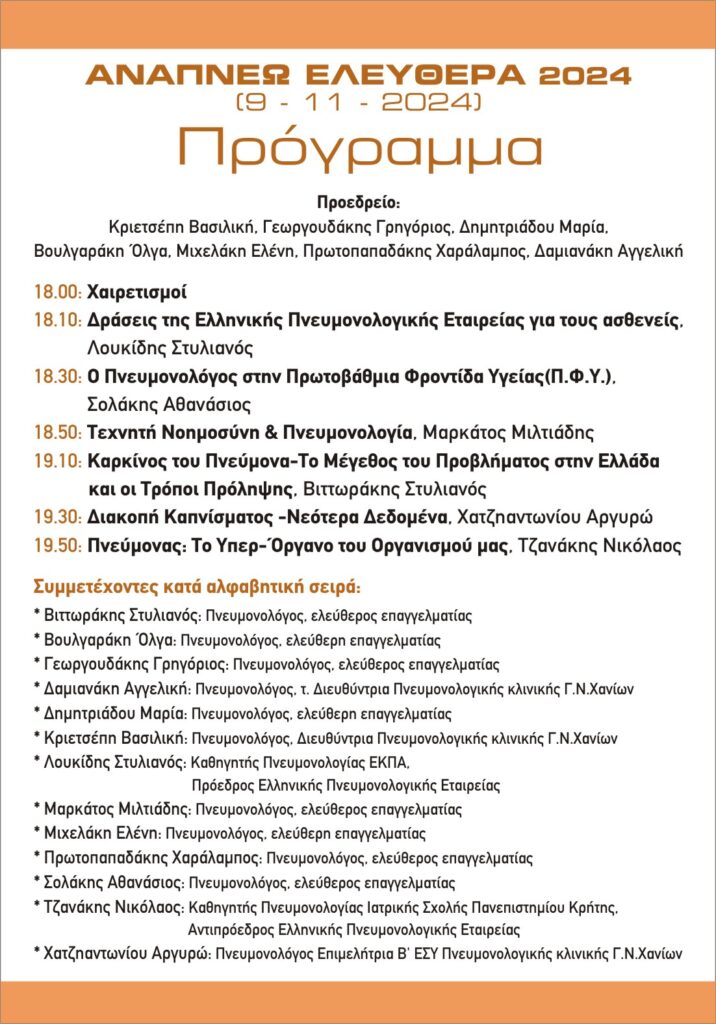 ΑΝΑΠΝΕΩ ΕΛΕΥΘΕΡΑ 2024
(9 - 11 - 2024)
Πρόγραμμα

Προεδρείο:
Κριετσέπη Βασιλική, Γεωργουδάκης Γρηγόριος, Δημητριάδου Μαρία, Βουλγαράκη Όλγα, Μιχελάκη Ελένη, Πρωτοπαπαδάκης Χαράλαμπος, Δαμιανάκη Αγγελική

18.00: Χαιρετισμοί
18.10: Δράσεις της Ελληνικής Πνευμονολογικής Εταιρείας για τους ασθενείς, Λουκίδης Στυλιανός
18.30: Ο Πνευμονολόγος στην Πρωτοβάθμια Φροντίδα Υγείας(Π.Φ.Υ.), Σολάκης Αθανάσιος
18.50: Τεχνητή Νοημοσύνη & Πνευμονολογία, Μαρκάτος Μιλτιάδης
19.10: Καρκίνος του Πνεύμονα-Το Μέγεθος του Προβλήματος στην Ελλάδα και οι Τρόποι Πρόληψης, Βιττωράκης Στυλιανός
19.30: Διακοπή Καπνίσματος -Νεότερα Δεδομένα, Χατζηαντωνίου Αργυρώ
19.50: Πνεύμονας: Το Υπερ-Όργανο του Οργανισμού μας, Τζανάκης Νικόλαος

Συμμετέχοντες κατά αλφαβητική σειρά:
* Βιττωράκης Στυλιανός: Πνευμονολόγος, ελεύθερος επαγγελματίας
* Βουλγαράκη Όλγα: Πνευμονολόγος, ελεύθερη επαγγελματίας
* Γεωργουδάκης Γρηγόριος: Πνευμονολόγος, ελεύθερος επαγγελματίας
* Δαμιανάκη Αγγελική: Πνευμονολόγος, τ. Διευθύντρια Πνευμονολογικής κλινικής Γ.Ν.Χανίων
* Δημητριάδου Μαρία: Πνευμονολόγος, ελεύθερη επαγγελματίας
* Κριετσέπη Βασιλική: Πνευμονολόγος, Διευθύντρια Πνευμονολογικής κλινικής Γ.Ν.Χανίων
* Λουκίδης Στυλιανός: Καθηγητής Πνευμονολογίας ΕΚΠΑ, Πρόεδρος Ελληνικής Πνευμονολογικής Εταιρείας
* Μαρκάτος Μιλτιάδης: Πνευμονολόγος, ελεύθερος επαγγελματίας
* Μιχελάκη Ελένη: Πνευμονολόγος, ελεύθερη επαγγελματίας
* Πρωτοπαπαδάκης Χαράλαμπος: Πνευμονολόγος, ελεύθερος επαγγελματίας
* Σολάκης Αθανάσιος: Πνευμονολόγος, ελεύθερος επαγγελματίας
* Τζανάκης Νικόλαος: Καθηγητής Πνευμονολογίας Ιατρικής Σχολής Πανεπιστημίου Κρήτης, Αντιπρόεδρος Ελληνικής Πνευμονολογικής Εταιρείας
* Χατζηαντωνίου Αργυρώ: Πνευμονολόγος Επιμελήτρια Β' ΕΣΥ Πνευμονολογικής κλινικής Γ.Ν.Χανίων